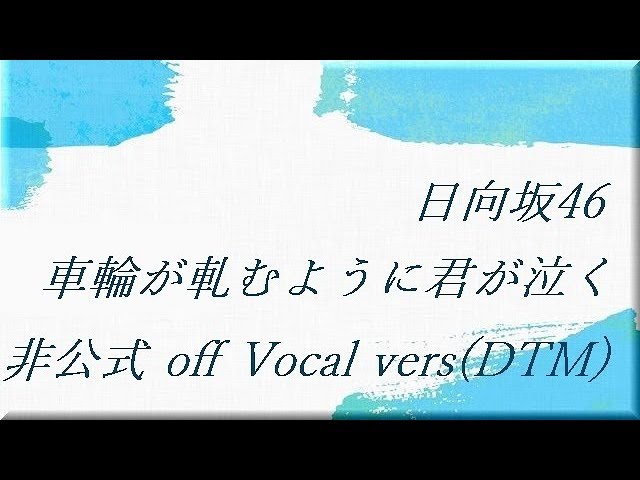 日向坂46
車輪が軋むように君が泣く
非公式 off Vocal vers(DTM)